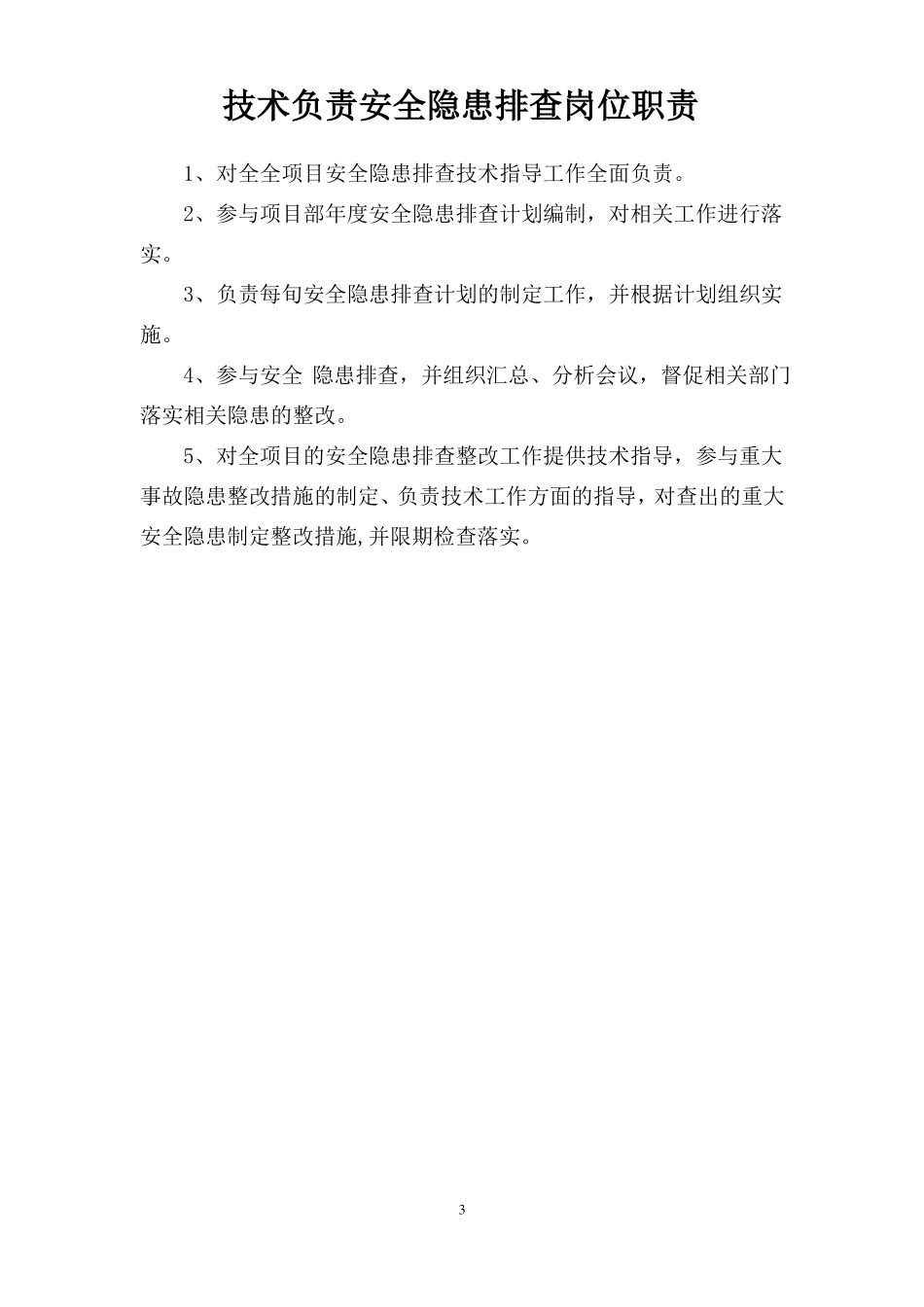 技术负责安全隐患排查岗位职责

1、对全全项目安全隐患排查技术指导工作全面负责。

2、参与项目部年度安全隐患排查计划编制，对相关工作进行落实。

3、负责每旬安全隐患排查计划的制定工作，并根据计划组织实施。

4、参与安全 隐患排查，并组织汇总、分析会议，督促相关部门落实相关隐患的整改。

5、对全项目的安全隐患排查整改工作提供技术指导，参与重大事故隐患整改措施的制定、负责技术工作方面的指导，对查出的重大安全隐患制定整改措施,并限期检查落实。

3